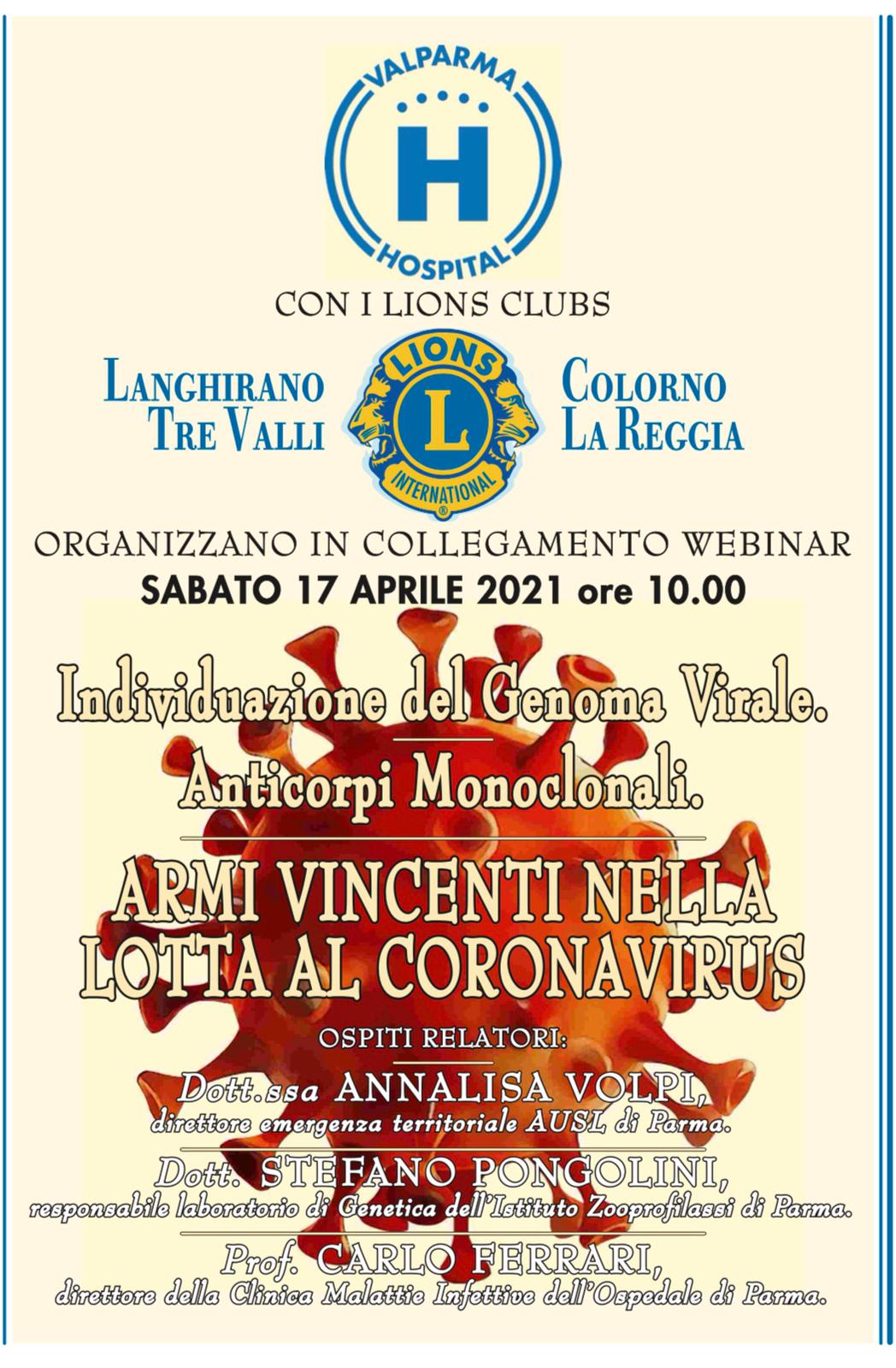 VALPARMA
H
HOSPITAL

CON I LIONS CLUBS

LANGHIRANO
TRE VALLI

LIONS
L
INTERNATIONAL

COLORNO
LA REGGIA

ORGANIZZANO IN COLLEGAMENTO WEBINAR
SABATO 17 APRILE 2021 ore 10.00

Individuazione del Genoma Virale.

Anticorpi Monoclonali.

ARMI VINCENTI NELLA LOTTA AL CORONAVIRUS

OSPITI RELATORI:

Dott.ssa ANNALISA VOLPI,
direttore emergenza territoriale AUSL di Parma.

Dott. STEFANO PONGOLINI,
responsabile laboratorio di Genetica dell'Istituto Zooprofilassi di Parma.

Prof. CARLO FERRARI,
direttore della Clinica Malattie Infettive dell'Ospedale di Parma.